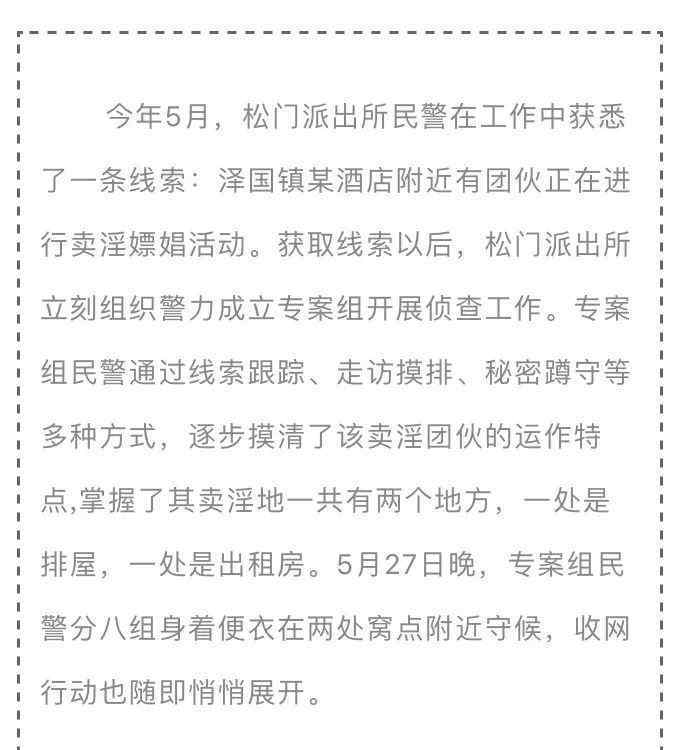 今年5月，松门派出所民警在工作中获悉了一条线索：泽国镇某酒店附近有团伙正在进行卖淫嫖娼活动。获取线索以后，松门派出所立刻组织警力成立专案组开展侦查工作。专案组民警通过线索跟踪、走访摸排、秘密蹲守等多种方式，逐步摸清了该卖淫团伙的运作特点,掌握了其卖淫地一共有两个地方，一处是排屋，一处是出租房。5月27日晚，专案组民警分八组身着便衣在两处窝点附近守候，收网行动也随即悄悄展开。